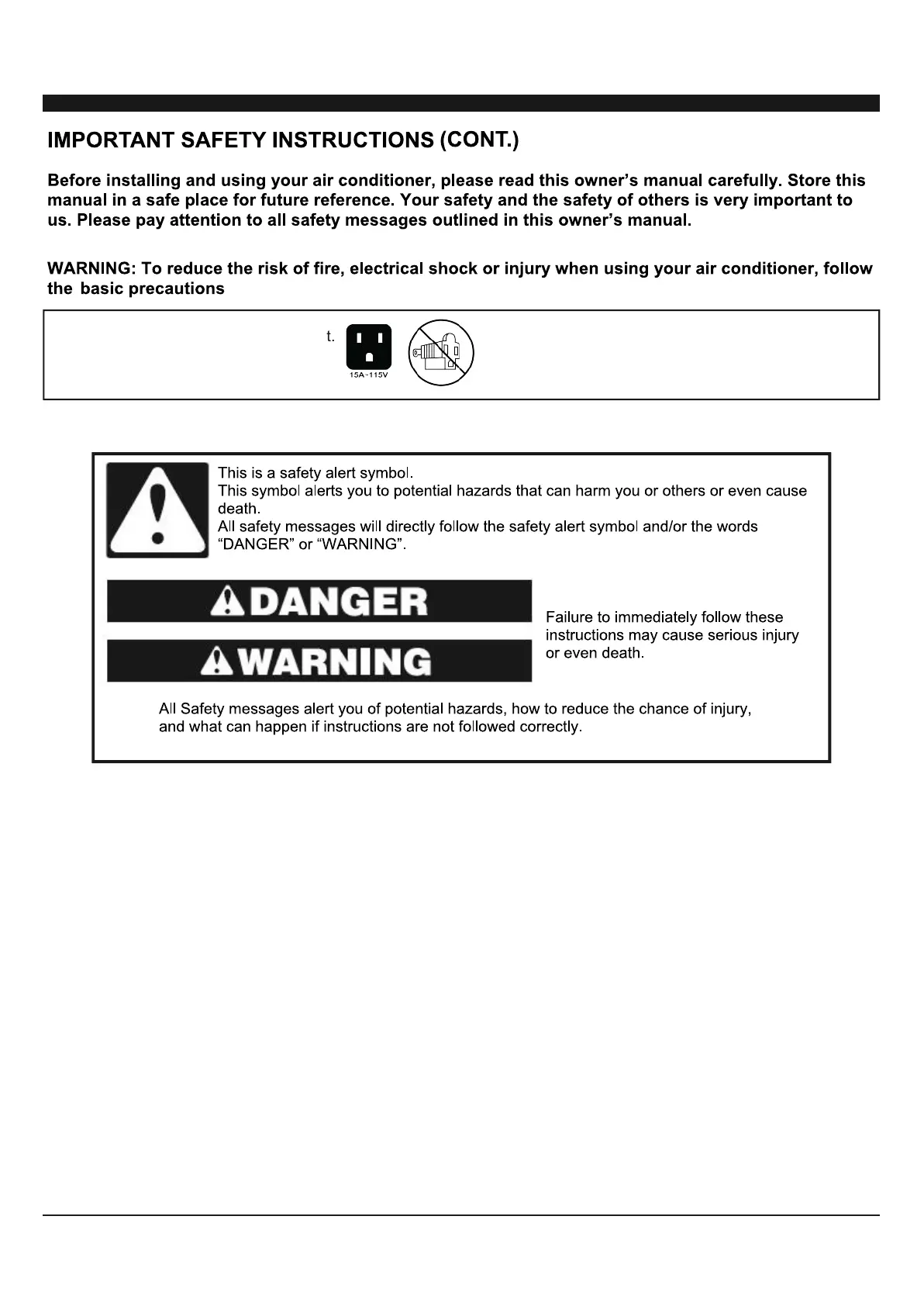 IMPORTANT SAFETY INSTRUCTIONS (CONT.)

Before installing and using your air conditioner, please read this owner's manual carefully. Store this manual in a safe place for future reference. Your safety and the safety of others is very important to us. Please pay attention to all safety messages outlined in this owner's manual.

WARNING: To reduce the risk of fire, electrical shock or injury when using your air conditioner, follow the basic precautions

t.

15A-115V

This is a safety alert symbol.
This symbol alerts you to potential hazards that can harm you or others or even cause death.
All safety messages will directly follow the safety alert symbol and/or the words "DANGER" or "WARNING".

DANGER

WARNING

Failure to immediately follow these instructions may cause serious injury or even death.

All Safety messages alert you of potential hazards, how to reduce the chance of injury, and what can happen if instructions are not followed correctly.